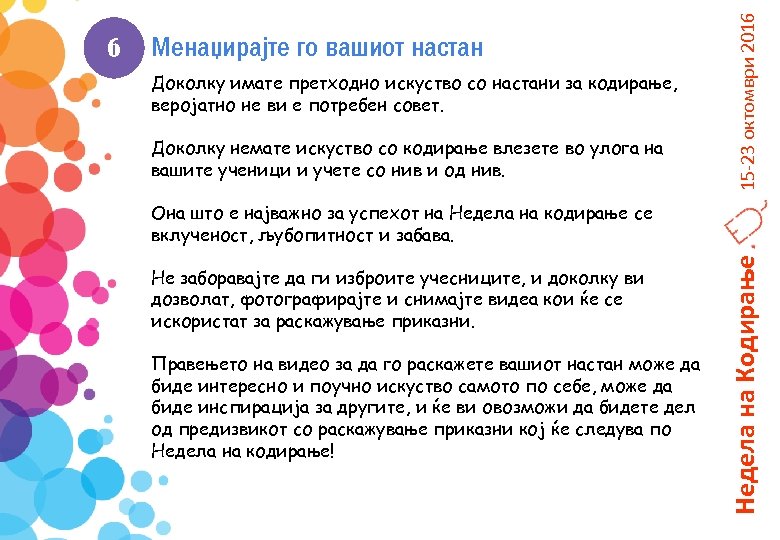 6

Менаџирајте го вашиот настан

Доколку имате претходно искуство со настани за кодирање, веројатно не ви е потребен совет.

Доколку немате искуство со кодирање влезете во улога на вашите ученици и учете со нив и од нив.

Она што е најважно за успехот на Недела на кодирање се вклученост, љубопитност и забава.

Не заборавајте да ги изброите учесниците, и доколку ви дозволат, фотографирајте и снимајте видеа кои ќе се искористат за раскажување приказни.

Правењето на видео за да го раскажете вашиот настан може да биде интересно и поучно искуство самото по себе, може да биде инспирација за другите, и ќе ви овозможи да бидете дел од предизвикот со раскажување приказни кој ќе следува по Недела на кодирање!

Недела на Кодирање

15-23 октомври 2016